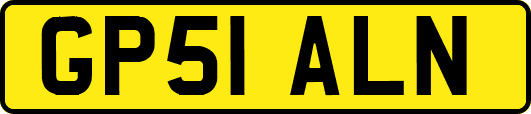 GP51 ALN